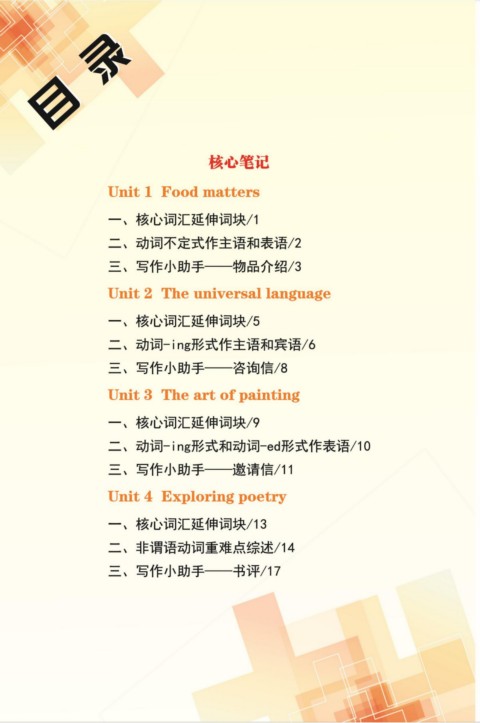 目录

核心笔记

Unit 1 Food matters

一、核心词汇延伸词块/1

二、动词不定式作主语和表语/2

三、写作小助手——物品介绍/3

Unit 2 The universal language

一、核心词汇延伸词块/5

二、动词-ing形式作主语和宾语/6

三、写作小助手——咨询信/8

Unit 3 The art of painting

一、核心词汇延伸词块/9

二、动词-ing形式和动词-ed形式作表语/10

三、写作小助手——邀请信/11

Unit 4 Exploring poetry

一、核心词汇延伸词块/13

二、非谓语动词重难点综述/14

三、写作小助手——书评/17